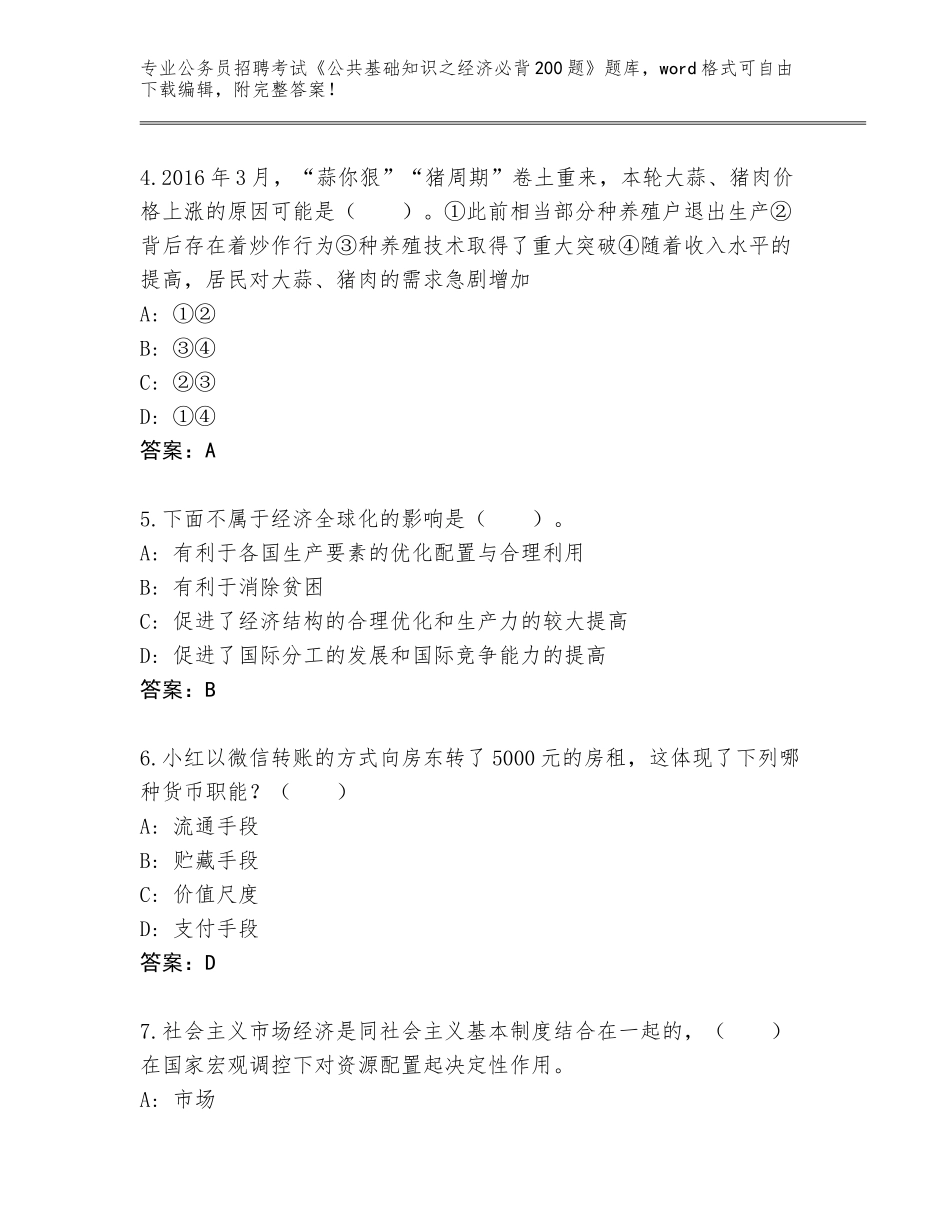 专业公务员招聘考试《公共基础知识之经济必背200题》题库，word格式可自由下载编辑，附完整答案！

4.2016年3月，“蒜你狠”“猪周期”卷土重来，本轮大蒜、猪肉价格上涨的原因可能是（　　）。①此前相当部分种养殖户退出生产②背后存在着炒作行为③种养殖技术取得了重大突破④随着收入水平的提高，居民对大蒜、猪肉的需求急剧增加
A：①②
B：③④
C：②③
D：①④
答案：A

5.下面不属于经济全球化的影响是（　　）。
A：有利于各国生产要素的优化配置与合理利用
B：有利于消除贫困
C：促进了经济结构的合理优化和生产力的较大提高
D：促进了国际分工的发展和国际竞争能力的提高
答案：B

6.小红以微信转账的方式向房东转了5000元的房租，这体现了下列哪种货币职能？（　　）
A：流通手段
B：贮藏手段
C：价值尺度
D：支付手段
答案：D

7.社会主义市场经济是同社会主义基本制度结合在一起的，（　　）在国家宏观调控下对资源配置起决定性作用。
A：市场